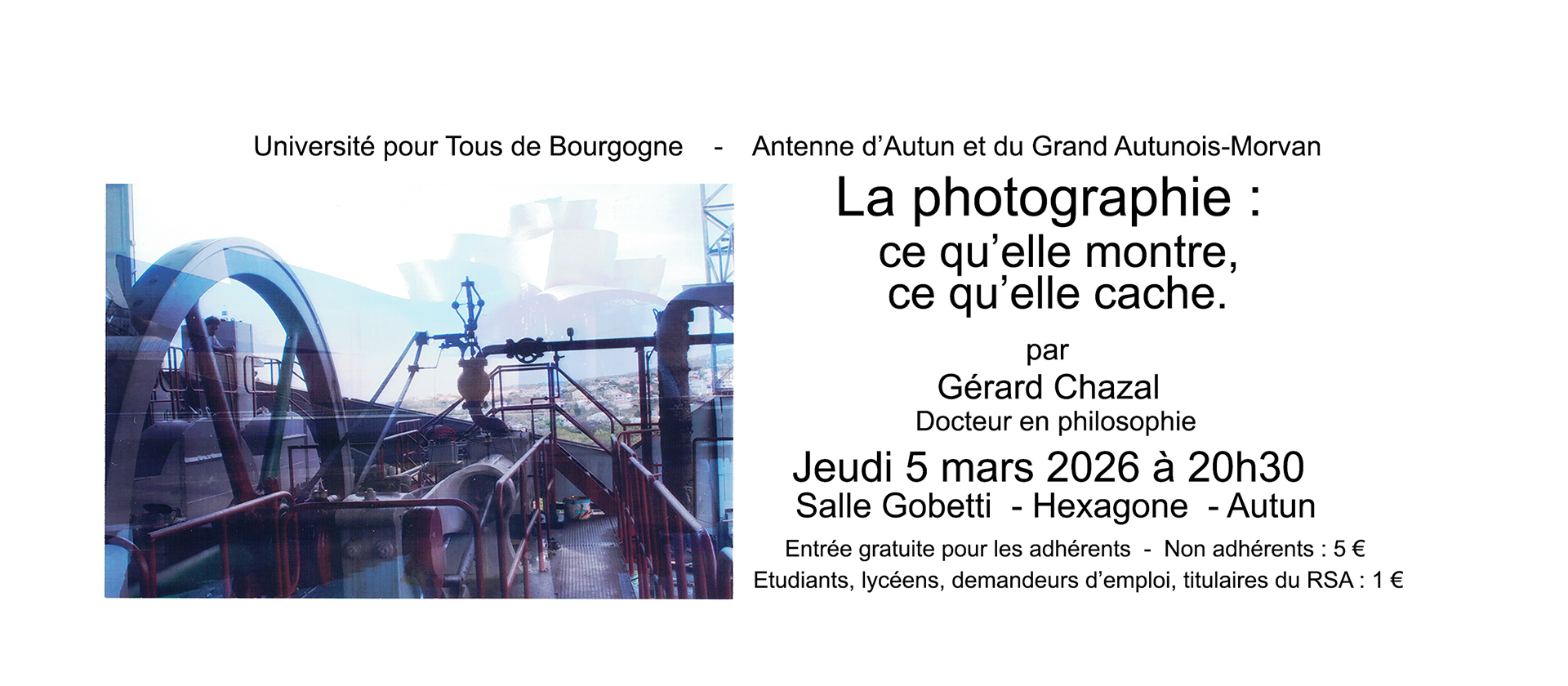 Université pour Tous de Bourgogne - Antenne d'Autun et du Grand Autunois-Morvan

La photographie :
ce qu'elle montre,
ce qu'elle cache.

par
Gérard Chazal
Docteur en philosophie

Jeudi 5 mars 2026 à 20h30
Salle Gobetti - Hexagone - Autun

Entrée gratuite pour les adhérents - Non adhérents : 5 €
Etudiants, lycéens, demandeurs d'emploi, titulaires du RSA : 1 €